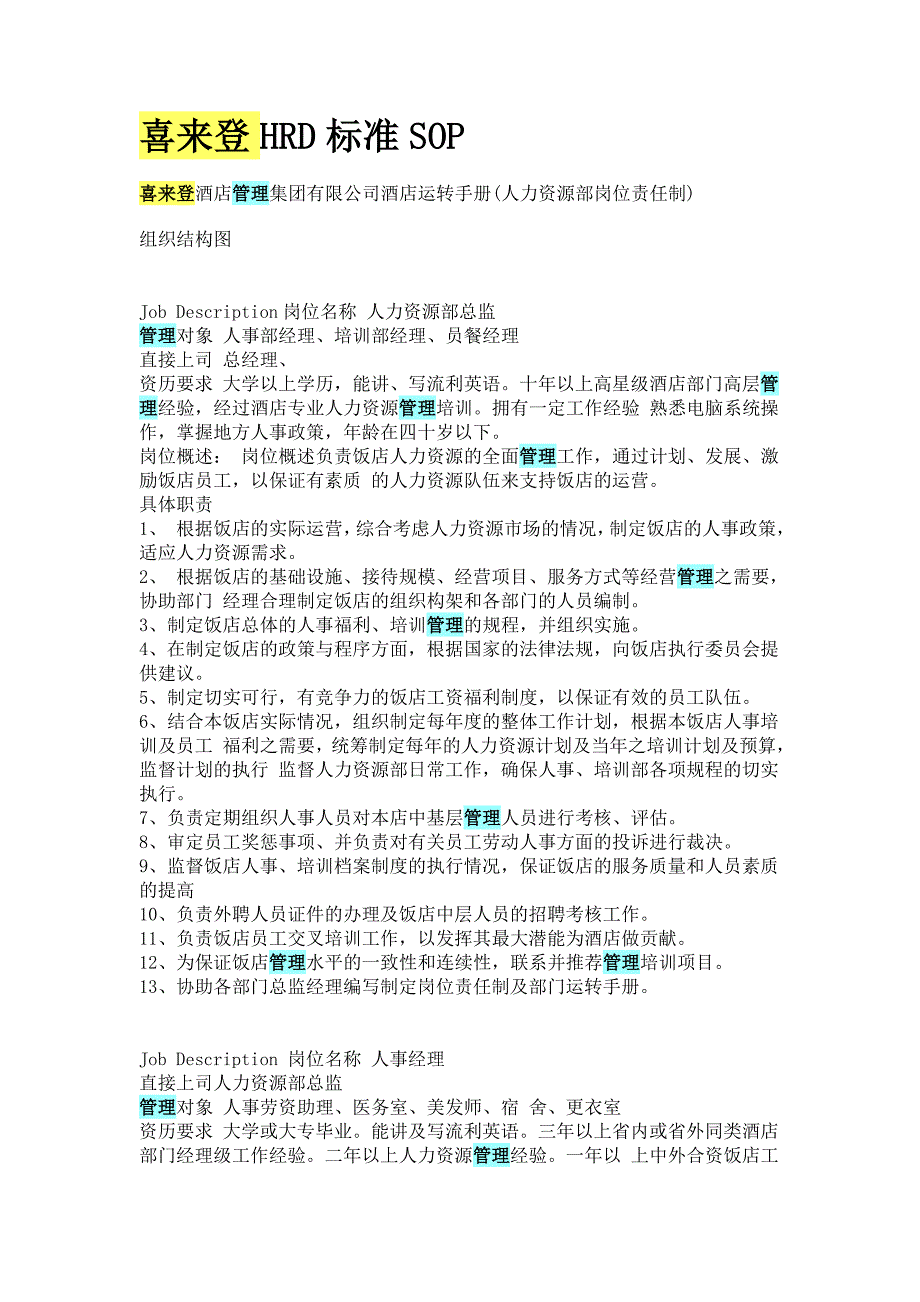 喜来登HRD标准SOP

喜来登酒店管理集团有限公司酒店运转手册(人力资源部岗位责任制)

组织结构图

Job Description 岗位名称 人力资源部总监
管理对象 人事部经理、培训部经理、员餐经理
直接上司 总经理、
资历要求 大学以上学历，能讲、写流利英语。十年以上高星级酒店部门高层管理经验，经过酒店专业人力资源管理培训。拥有一定工作经验 熟悉电脑系统操作，掌握地方人事政策，年龄在四十岁以下。
岗位概述： 岗位概述负责饭店人力资源的全面管理工作，通过计划、发展、激励饭店员工，以保证有素质 的人力资源队伍来支持饭店的运营。
具体职责
1、 根据饭店的实际运营，综合考虑人力资源市场的情况，制定饭店的人事政策，适应人力资源需求。
2、 根据饭店的基础设施、接待规模、经营项目、服务方式等经营管理之需要，协助部门 经理合理制定饭店的组织构架和各部门的人员编制。
3、制定饭店总体的人事福利、培训管理的规程，并组织实施。
4、在制定饭店的政策与程序方面，根据国家的法律法规，向饭店执行委员会提供建议。
5、制定切实可行，有竞争力的饭店工资福利制度，以保证有效的员工队伍。
6、结合本饭店实际情况，组织制定每年度的整体工作计划，根据本饭店人事培训及员工 福利之需要，统筹制定每年的人力资源计划及当年之培训计划及预算，监督计划的执行 监督人力资源部日常工作，确保人事、培训部各项规程的切实执行。
7、负责定期组织人事人员对本店中基层管理人员进行考核、评估。
8、审定员工奖惩事项、并负责对有关员工劳动人事方面的投诉进行裁决。
9、监督饭店人事、培训档案制度的执行情况，保证饭店的服务质量和人员素质的提高
10、负责外聘人员证件的办理及饭店中层人员的招聘考核工作。
11、负责饭店员工交叉培训工作，以发挥其最大潜能为酒店做贡献。
12、为保证饭店管理水平的一致性和连续性，联系并推荐管理培训项目。
13、协助各部门总监经理编写制定岗位责任制及部门运转手册。

Job Description 岗位名称 人事经理
直接上司人力资源部总监
管理对象 人事劳资助理、医务室、美发师、宿 舍、更衣室
资历要求 大学或大专毕业。能讲及写流利英语。三年以上省内或省外同类酒店部门经理级工作经验。二年以上人力资源管理经验。一年以 上中外合资饭店工